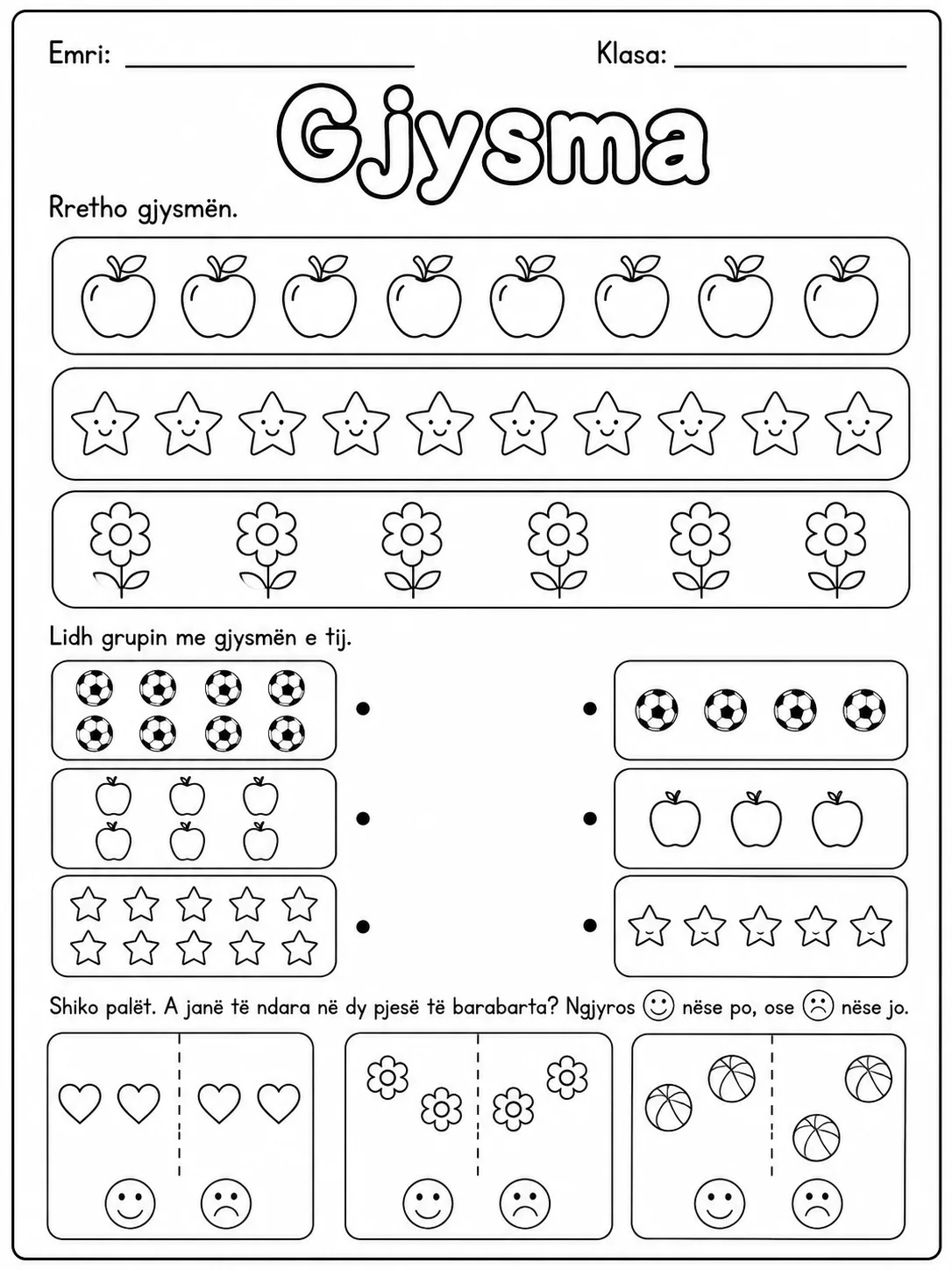 Emri: ____ Klasa: ____

Gjysma

Rretho gjysmën.

Lidh grupin me gjysmën e tij.

Shiko palët. A janë të ndara në dy pjesë të barabarta? Ngjyros nëse po, ose nëse jo.